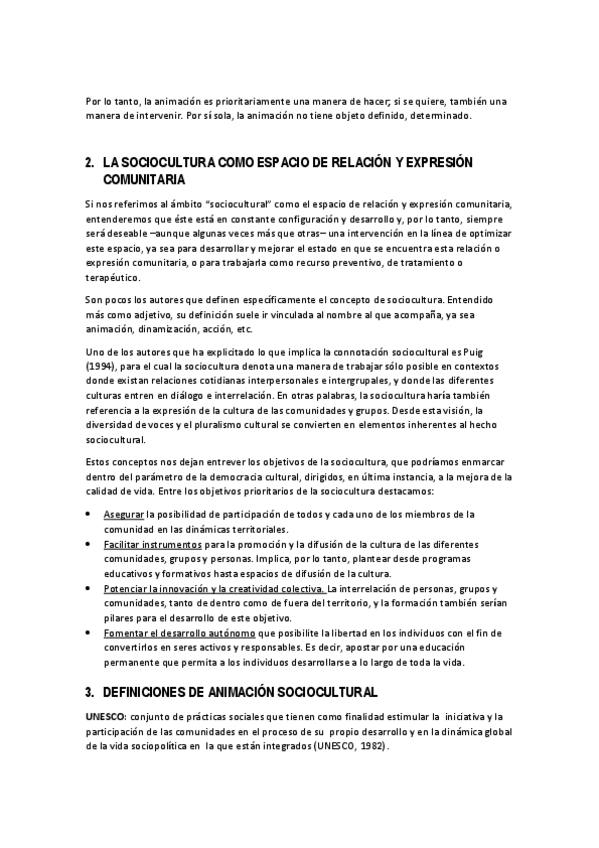 Por lo tanto, la animación es prioritariamente una manera de hacer; si se quiere, también una manera de intervenir. Por sí sola, la animación no tiene objeto definido, determinado.

2. LA SOCIOCULTURA COMO ESPACIO DE RELACIÓN Y EXPRESIÓN COMUNITARIA

Si nos referimos al ámbito "sociocultural" como el espacio de relación y expresión comunitaria, entenderemos que éste está en constante configuración y desarrollo y, por lo tanto, siempre será deseable –aunque algunas veces más que otras– una intervención en la línea de optimizar este espacio, ya sea para desarrollar y mejorar el estado en que se encuentra esta relación o expresión comunitaria, o para trabajarla como recurso preventivo, de tratamiento o terapéutico.

Son pocos los autores que definen específicamente el concepto de sociocultura. Entendido más como adjetivo, su definición suele ir vinculada al nombre al que acompaña, ya sea animación, dinamización, acción, etc.

Uno de los autores que ha explicitado lo que implica la connotación sociocultural es Puig (1994), para el cual la sociocultura denota una manera de trabajar sólo posible en contextos donde existan relaciones cotidianas interpersonales e intergrupales, y donde las diferentes culturas entren en diálogo e interrelación. En otras palabras, la sociocultura haría también referencia a la expresión de la cultura de las comunidades y grupos. Desde esta visión, la diversidad de voces y el pluralismo cultural se convierten en elementos inherentes al hecho sociocultural.

Estos conceptos nos dejan entrever los objetivos de la sociocultura, que podríamos enmarcar dentro del parámetro de la democracia cultural, dirigidos, en última instancia, a la mejora de la calidad de vida. Entre los objetivos prioritarios de la sociocultura destacamos:

• Asegurar la posibilidad de participación de todos y cada uno de los miembros de la comunidad en las dinámicas territoriales.
• Facilitar instrumentos para la promoción y la difusión de la cultura de las diferentes comunidades, grupos y personas. Implica, por lo tanto, plantear desde programas educativos y formativos hasta espacios de difusión de la cultura.
• Potenciar la innovación y la creatividad colectiva. La interrelación de personas, grupos y comunidades, tanto de dentro como de fuera del territorio, y la formación también serían pilares para el desarrollo de este objetivo.
• Fomentar el desarrollo autónomo que posibilite la libertad en los individuos con el fin de convertirlos en seres activos y responsables. Es decir, apostar por una educación permanente que permita a los individuos desarrollarse a lo largo de toda la vida.

3. DEFINICIONES DE ANIMACIÓN SOCIOCULTURAL

UNESCO: conjunto de prácticas sociales que tienen como finalidad estimular la iniciativa y la participación de las comunidades en el proceso de su propio desarrollo y en la dinámica global de la vida sociopolítica en la que están integrados (UNESCO, 1982).